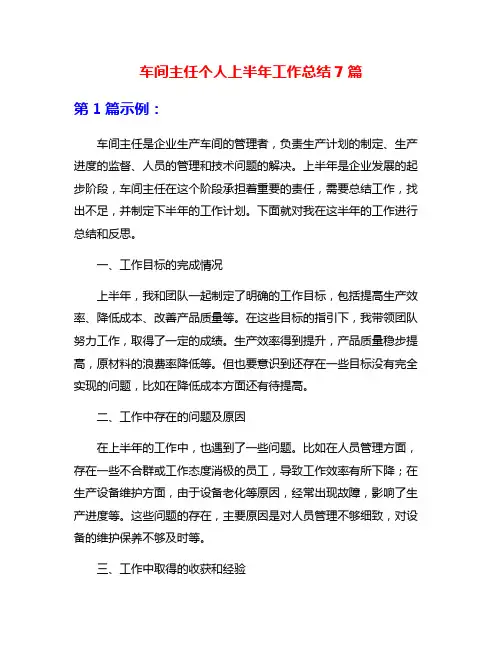 车间主任个人上半年工作总结7篇

第1篇示例：

车间主任是企业生产车间的管理者，负责生产计划的制定、生产进度的监督、人员的管理和技术问题的解决。上半年是企业发展的起步阶段，车间主任在这个阶段承担着重要的责任，需要总结工作，找出不足，并制定下半年的工作计划。下面就对我在这半年的工作进行总结和反思。

一、工作目标的完成情况

上半年，我和团队一起制定了明确的工作目标，包括提高生产效率、降低成本、改善产品质量等。在这些目标的指引下，我带领团队努力工作，取得了一定的成绩。生产效率得到提升，产品质量稳步提高，原材料的浪费率降低等。但也要意识到还存在一些目标没有完全实现的问题，比如在降低成本方面还有待提高。

二、工作中存在的问题及原因

在上半年的工作中，也遇到了一些问题。比如在人员管理方面，存在一些不合群或工作态度消极的员工，导致工作效率有所下降；在生产设备维护方面，由于设备老化等原因，经常出现故障，影响了生产进度等。这些问题的存在，主要原因是对人员管理不够细致，对设备的维护保养不够及时等。

三、工作中取得的收获和经验